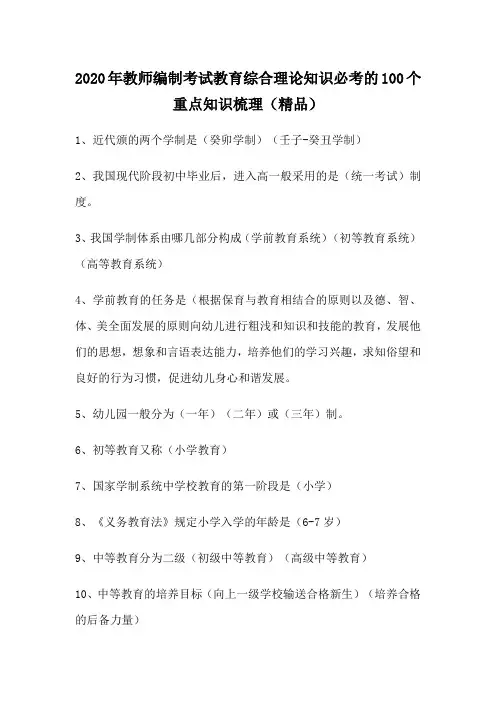 2020年教师编制考试教育综合理论知识必考的100个重点知识梳理（精品）

1、近代颁的两个学制是（癸卯学制）（壬子-癸丑学制）

2、我国现代阶段初中毕业后，进入高一般采用的是（统一考试）制度。

3、我国学制体系由哪几部分构成（学前教育系统）（初等教育系统）（高等教育系统）

4、学前教育的任务是（根据保育与教育相结合的原则以及德、智、体、美全面发展的原则向幼儿进行粗浅和知识和技能的教育，发展他们的思想，想象和言语表达能力，培养他们的学习兴趣，求知俗望和良好的行为习惯，促进幼儿身心和谐发展。

5、幼儿园一般分为（一年）（二年）或（三年）制。

6、初等教育又称（小学教育）

7、国家学制系统中学校教育的第一阶段是（小学）

8、《义务教育法》规定小学入学的年龄是（6-7岁）

9、中等教育分为二级（初级中等教育）（高级中等教育）

10、中等教育的培养目标（向上一级学校输送合格新生）（培养合格的后备力量）